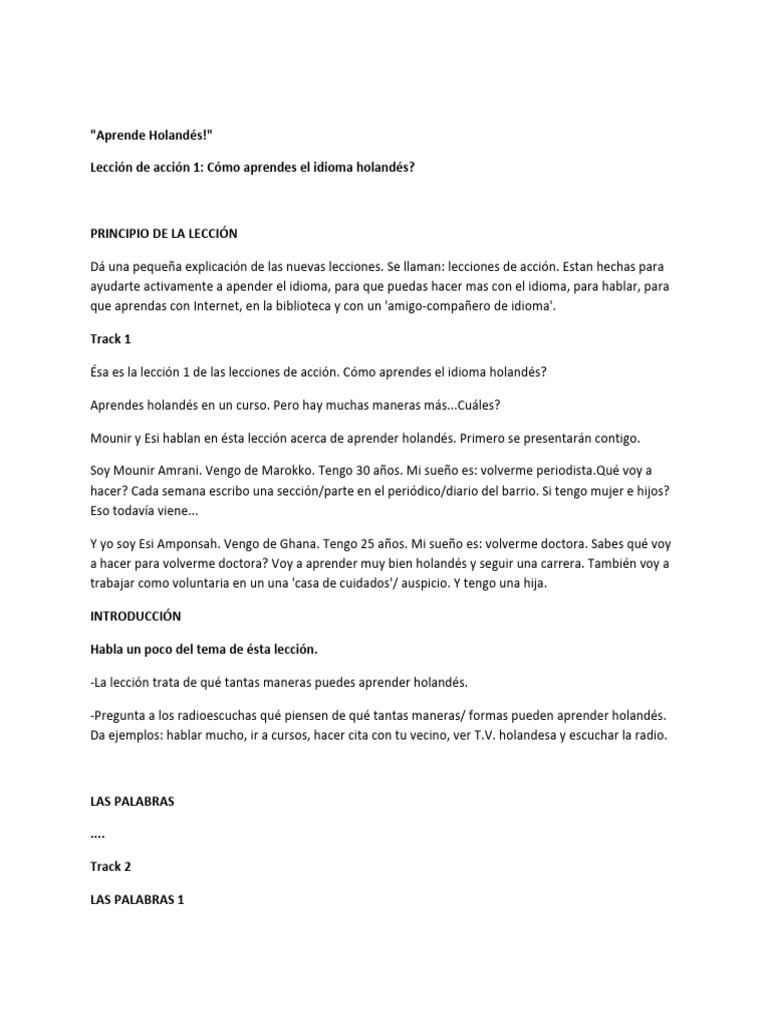 "Aprende Holandés!"

Lección de acción 1: Cómo aprendes el idioma holandés?

PRINCIPIO DE LA LECCIÓN

Dá una pequeña explicación de las nuevas lecciones. Se llaman: lecciones de acción. Estan hechas para ayudarte activamente a apender el idioma, para que puedas hacer mas con el idioma, para hablar, para que aprendas con Internet, en la biblioteca y con un 'amigo-compañero de idioma'.

Track 1

Ésa es la lección 1 de las lecciones de acción. Cómo aprendes el idioma holandés?

Aprendes holandés en un curso. Pero hay muchas maneras más...Cuáles?

Mounir y Esi hablan en ésta lección acerca de aprender holandés. Primero se presentarán contigo.

Soy Mounir Amrani. Vengo de Marokko. Tengo 30 años. Mi sueño es: volverme periodista.Qué voy a hacer? Cada semana escribo una sección/parte en el periódico/diario del barrio. Si tengo mujer e hijos? Eso todavía viene...

Y yo soy Esi Amponsah. Vengo de Ghana. Tengo 25 años. Mi sueño es: volverme doctora. Sabes qué voy a hacer para volverme doctora? Voy a aprender muy bien holandés y seguir una carrera. También voy a trabajar como voluntaria en un una 'casa de cuidados'/ auspicio. Y tengo una hija.

INTRODUCCIÓN

Habla un poco del tema de ésta lección.

-La lección trata de qué tantas maneras puedes aprender holandés.

-Pregunta a los radioescuchas qué piensen de qué tantas maneras/ formas pueden aprender holandés. Da ejemplos: hablar mucho, ir a cursos, hacer cita con tu vecino, ver T.V. holandesa y escuchar la radio.

LAS PALABRAS

....

Track 2

LAS PALABRAS 1